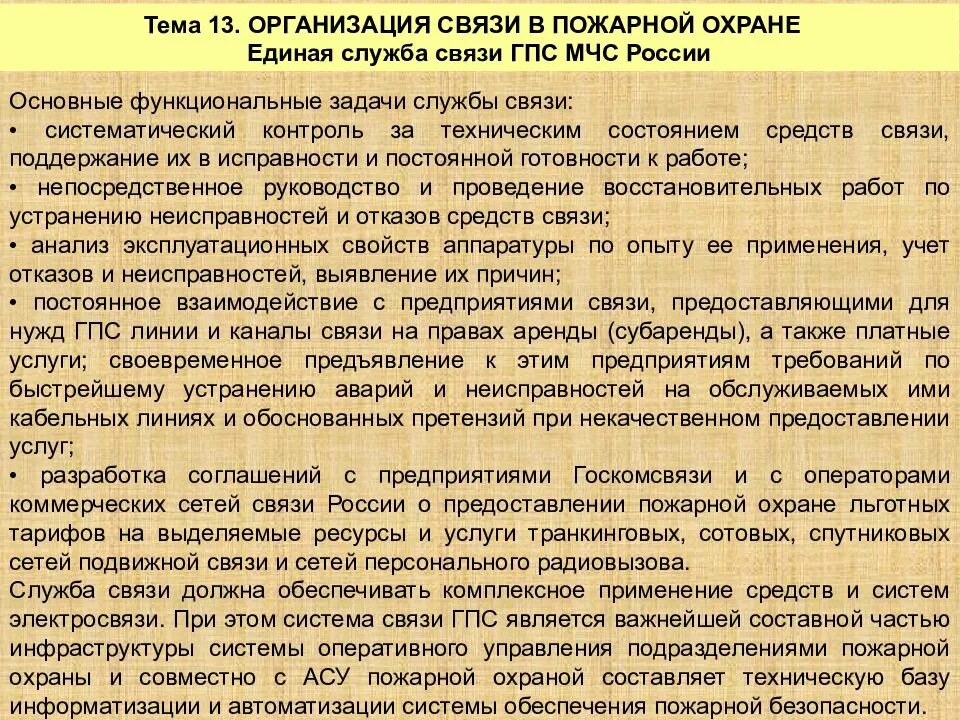 Тема 13. ОРГАНИЗАЦИЯ СВЯЗИ В ПОЖАРНОЙ ОХРАНЕ
Единая служба связи ГПС МЧС России

Основные функциональные задачи службы связи:
• систематический контроль за техническим состоянием средств связи, поддержание их в исправности и постоянной готовности к работе;
• непосредственное руководство и проведение восстановительных работ по устранению неисправностей и отказов средств связи;
• анализ эксплуатационных свойств аппаратуры по опыту ее применения, учет отказов и неисправностей, выявление их причин;
• постоянное взаимодействие с предприятиями связи, предоставляющими для нужд ГПС линии и каналы связи на правах аренды (субаренды), а также платные услуги; своевременное предъявление к этим предприятиям требований по быстрейшему устранению аварий и неисправностей на обслуживаемых ими кабельных линиях и обоснованных претензий при некачественном предоставлении услуг;
• разработка соглашений с предприятиями Госкомсвязи и с операторами коммерческих сетей связи России о предоставлении пожарной охране льготных тарифов на выделяемые ресурсы и услуги транкинговых, сотовых, спутниковых сетей подвижной связи и сетей персонального радиовызова.
Служба связи должна обеспечивать комплексное применение средств и систем электросвязи. При этом система связи ГПС является важнейшей составной частью инфраструктуры системы оперативного управления подразделениями пожарной охраны и совместно с АСУ пожарной охраной составляет техническую базу информатизации и автоматизации системы обеспечения пожарной безопасности.